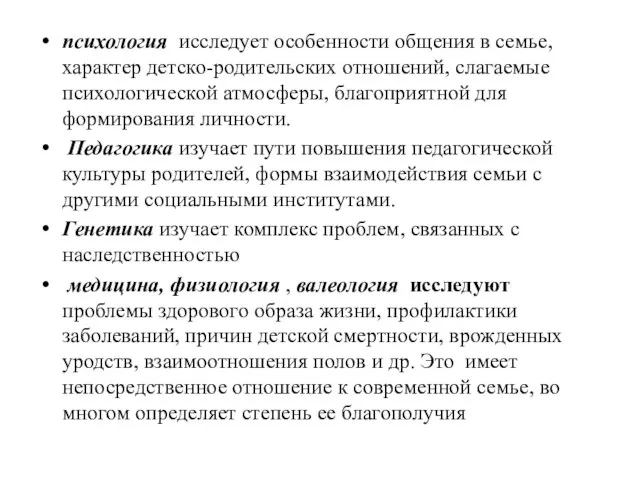 • психология исследует особенности общения в семье, характер детско-родительских отношений, слагаемые психологической атмосферы, благоприятной для формирования личности.

• Педагогика изучает пути повышения педагогической культуры родителей, формы взаимодействия семьи с другими социальными институтами.

• Генетика изучает комплекс проблем, связанных с наследственностью

• медицина, физиология , валеология исследуют проблемы здорового образа жизни, профилактики заболеваний, причин детской смертности, врожденных уродств, взаимоотношения полов и др. Это имеет непосредственное отношение к современной семье, во многом определяет степень ее благополучия